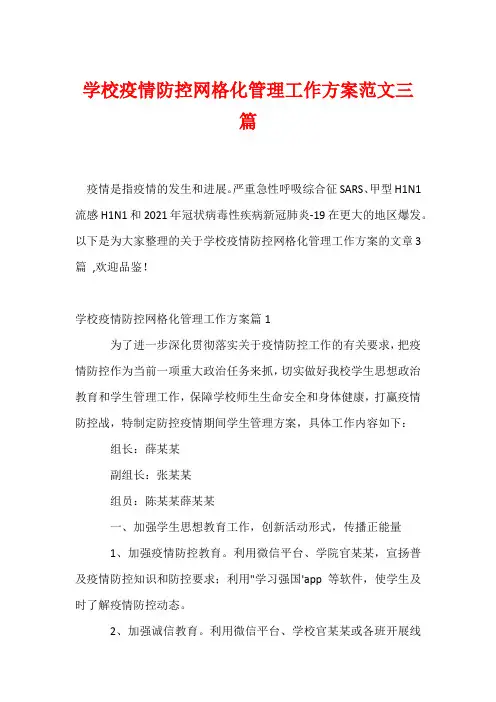 学校疫情防控网格化管理工作方案范文三篇

疫情是指疫情的发生和进展。严重急性呼吸综合征SARS、甲型H1N1流感H1N1和2021年冠状病毒性疾病新冠肺炎-19在更大的地区爆发。以下是为大家整理的关于学校疫情防控网格化管理工作方案的文章3篇 ,欢迎品鉴！

学校疫情防控网格化管理工作方案篇1

为了进一步深化贯彻落实关于疫情防控工作的有关要求，把疫情防控作为当前一项重大政治任务来抓，切实做好我校学生思想政治教育和学生管理工作，保障学校师生生命安全和身体健康，打赢疫情防控战，特制定防控疫情期间学生管理方案，具体工作内容如下：

组长：薛某某

副组长：张某某

组员：陈某某薛某某

一、加强学生思想教育工作，创新活动形式，传播正能量

1、加强疫情防控教育。利用微信平台、学院官某某，宣扬普及疫情防控知识和防控要求；利用"学习强国'app 等软件，使学生及时了解疫情防控动态。

2、加强诚信教育。利用微信平台、学校官某某或各班开展线